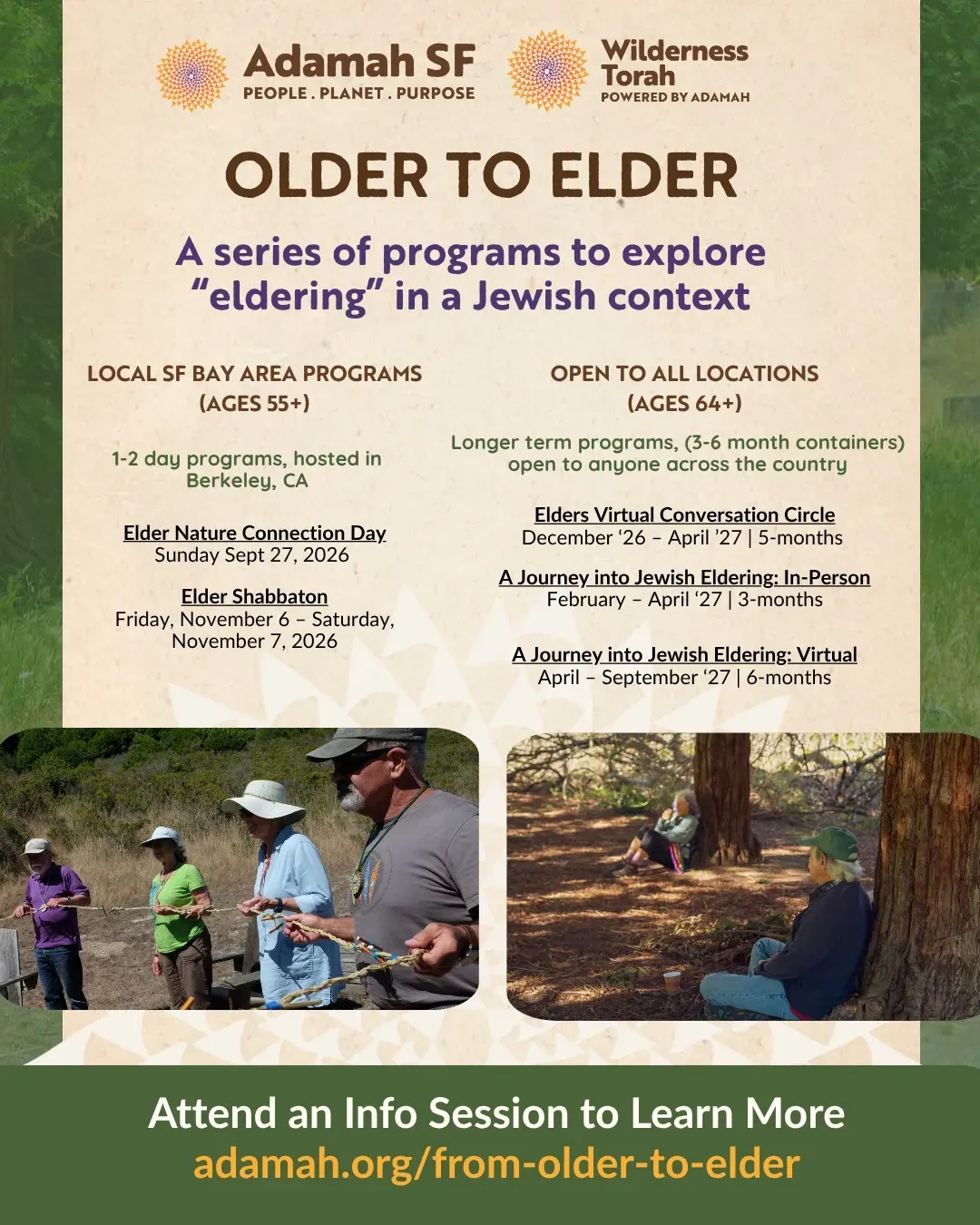 Adamah SF
PEOPLE . PLANET . PURPOSE

Wilderness Torah
POWERED BY ADAMAH

OLDER TO ELDER

A series of programs to explore "eldering" in a Jewish context

LOCAL SF BAY AREA PROGRAMS (AGES 55+)

1-2 day programs, hosted in Berkeley, CA

Elder Nature Connection Day
Sunday Sept 27, 2026

Elder Shabbaton
Friday, November 6 – Saturday, November 7, 2026

OPEN TO ALL LOCATIONS (AGES 64+)

Longer term programs, (3-6 month containers) open to anyone across the country

Elders Virtual Conversation Circle
December '26 – April '27 | 5-months

A Journey into Jewish Eldering: In-Person
February – April '27 | 3-months

A Journey into Jewish Eldering: Virtual
April – September '27 | 6-months

Attend an Info Session to Learn More
adamah.org/from-older-to-elder